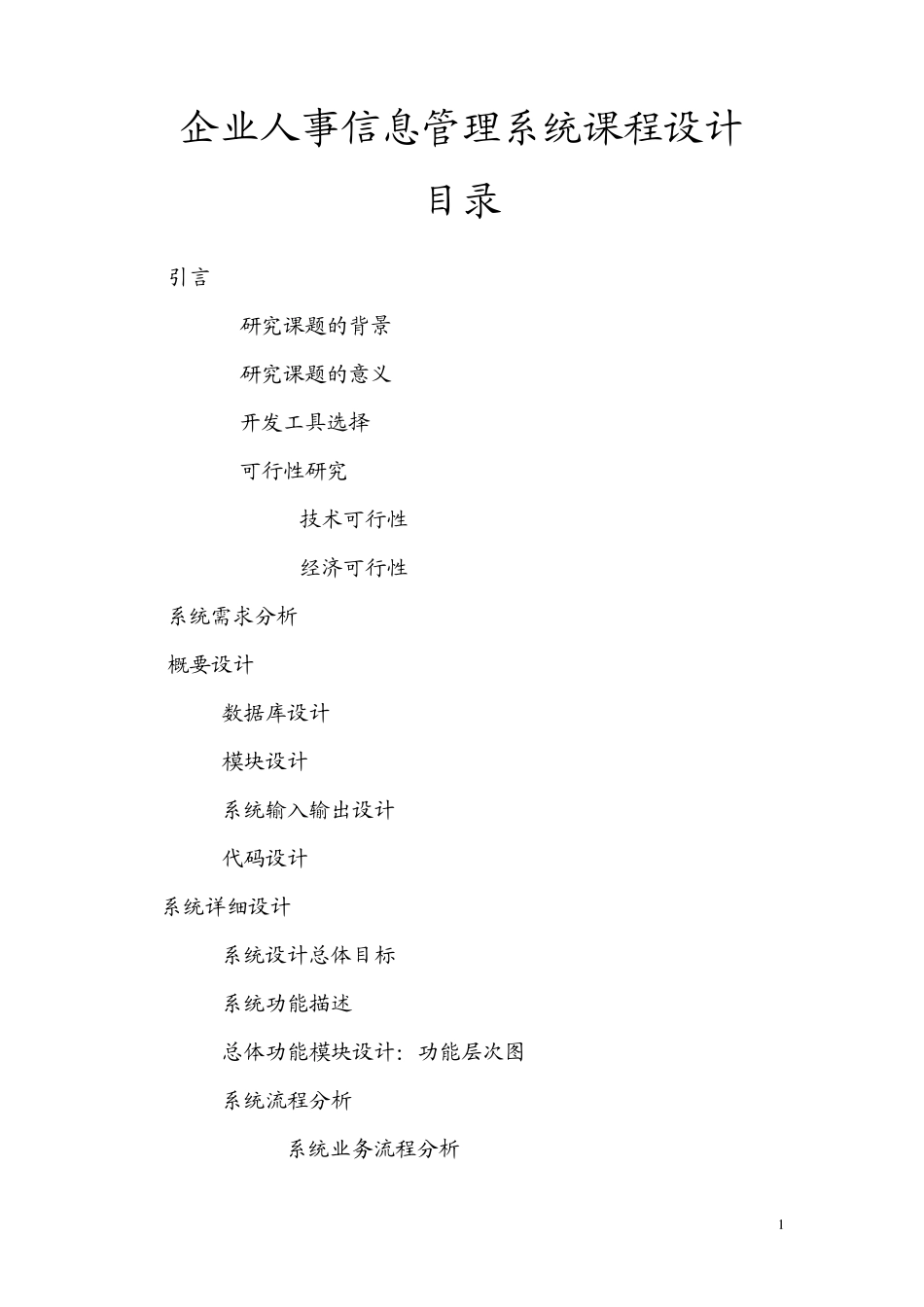 企业人事信息管理系统课程设计

目录

引言

研究课题的背景

研究课题的意义

开发工具选择

可行性研究

技术可行性

经济可行性

系统需求分析

概要设计

数据库设计

模块设计

系统输入输出设计

代码设计

系统详细设计

系统设计总体目标

系统功能描述

总体功能模块设计：功能层次图

系统流程分析

系统业务流程分析

1